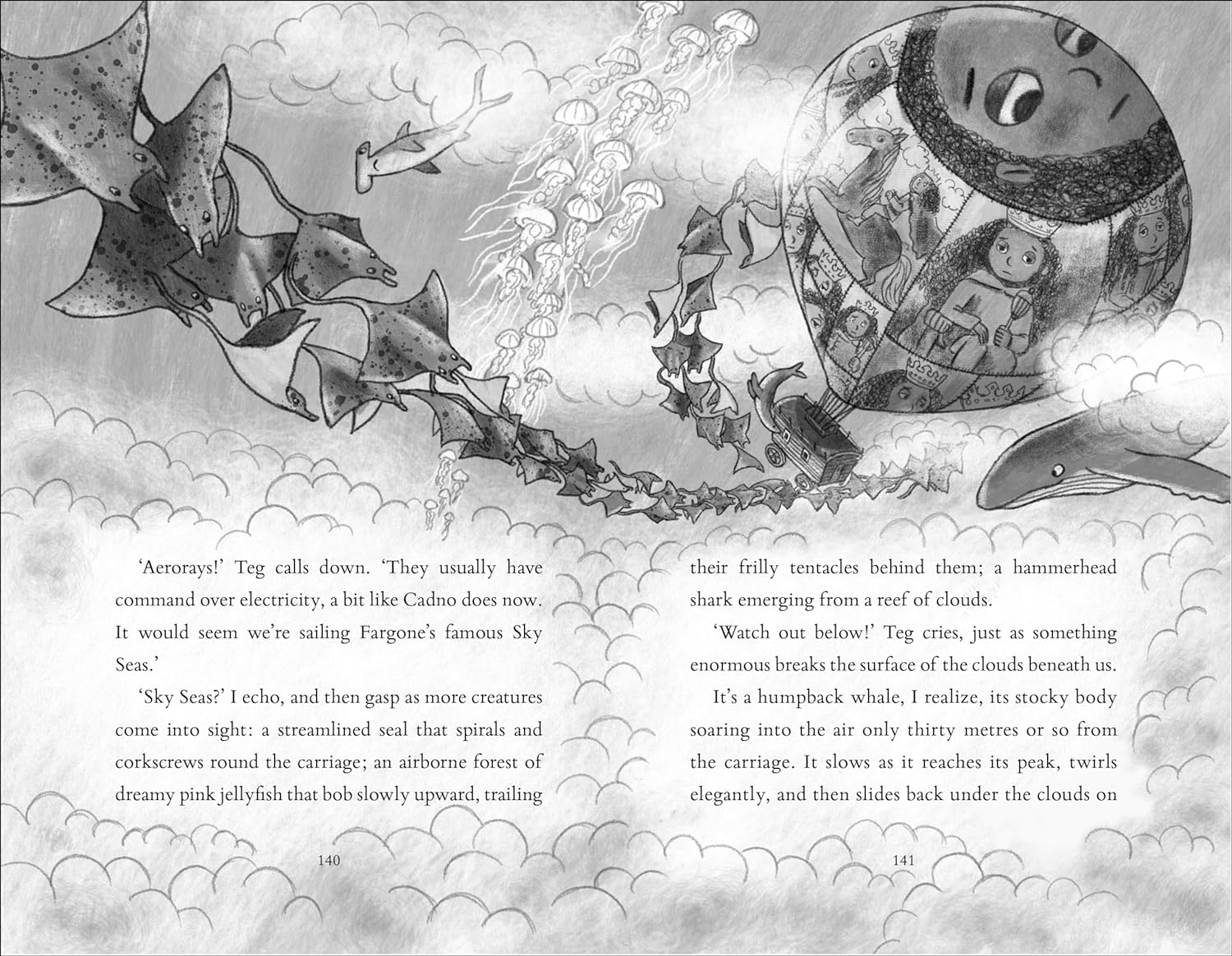 'Aerorays!' Teg calls down. 'They usually have command over electricity, a bit like Cadno does now. It would seem we're sailing Fargone's famous Sky Seas.'

'Sky Seas?' I echo, and then gasp as more creatures come into sight: a streamlined seal that spirals and corkscrews round the carriage; an airborne forest of dreamy pink jellyfish that bob slowly upward, trailing

140

their frilly tentacles behind them; a hammerhead shark emerging from a reef of clouds.

'Watch out below!' Teg cries, just as something enormous breaks the surface of the clouds beneath us.

It's a humpback whale, I realize, its stocky body soaring into the air only thirty metres or so from the carriage. It slows as it reaches its peak, twirls elegantly, and then slides back under the clouds on

141